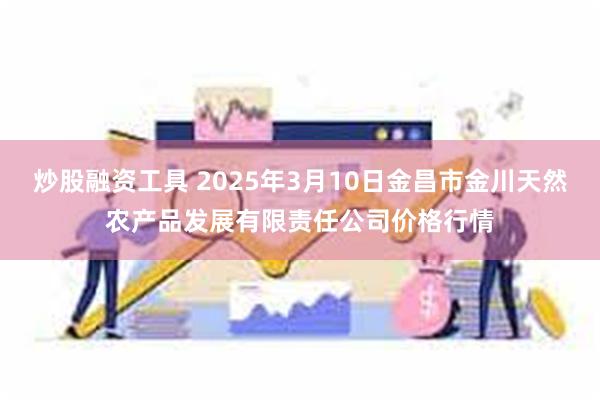 炒股融资工具 2025年3月10日金昌市金川天然农产品发展有限责任公司价格行情